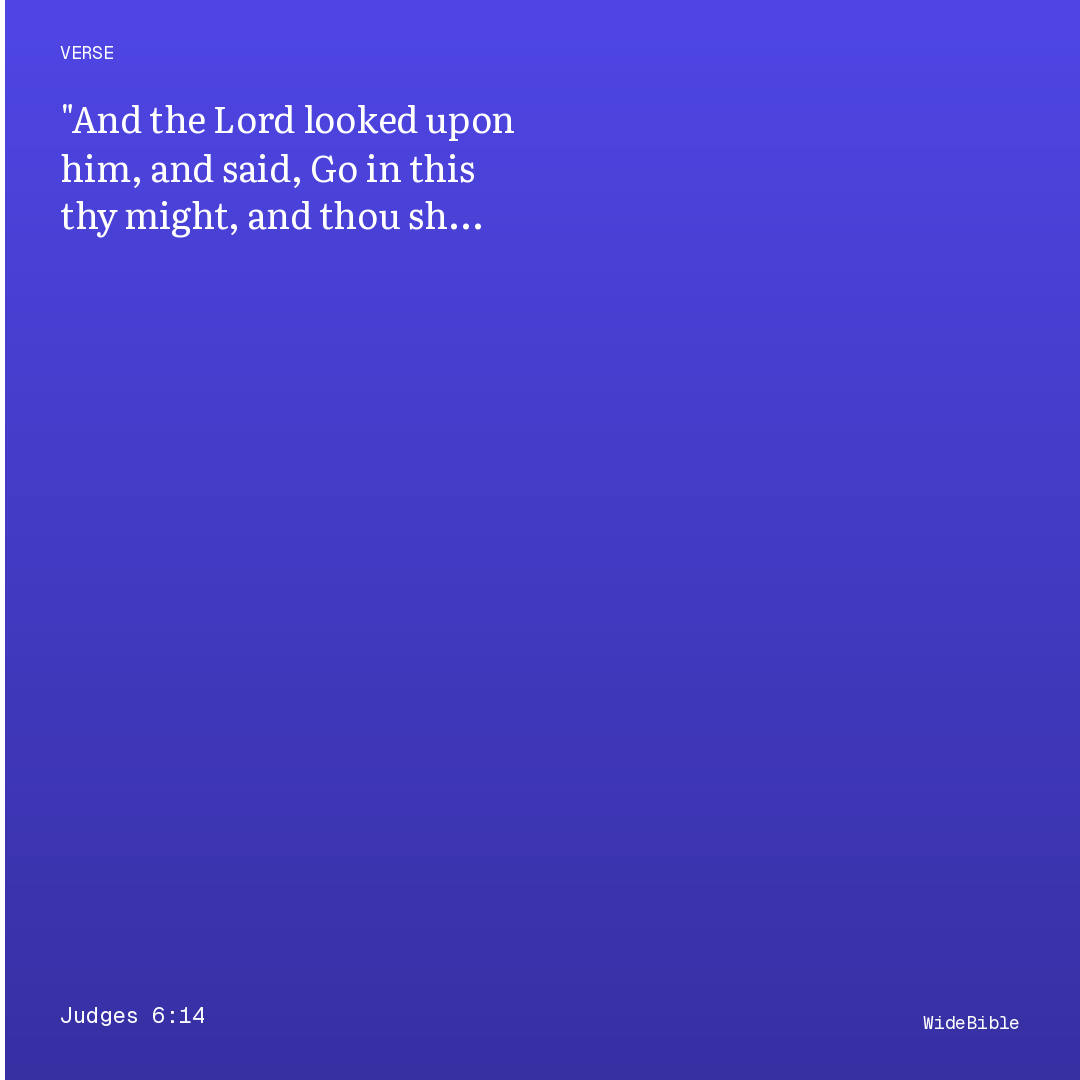 VERSE

"And the Lord looked upon him, and said, Go in this thy might, and thou sh…

Judges 6:14

WideBible